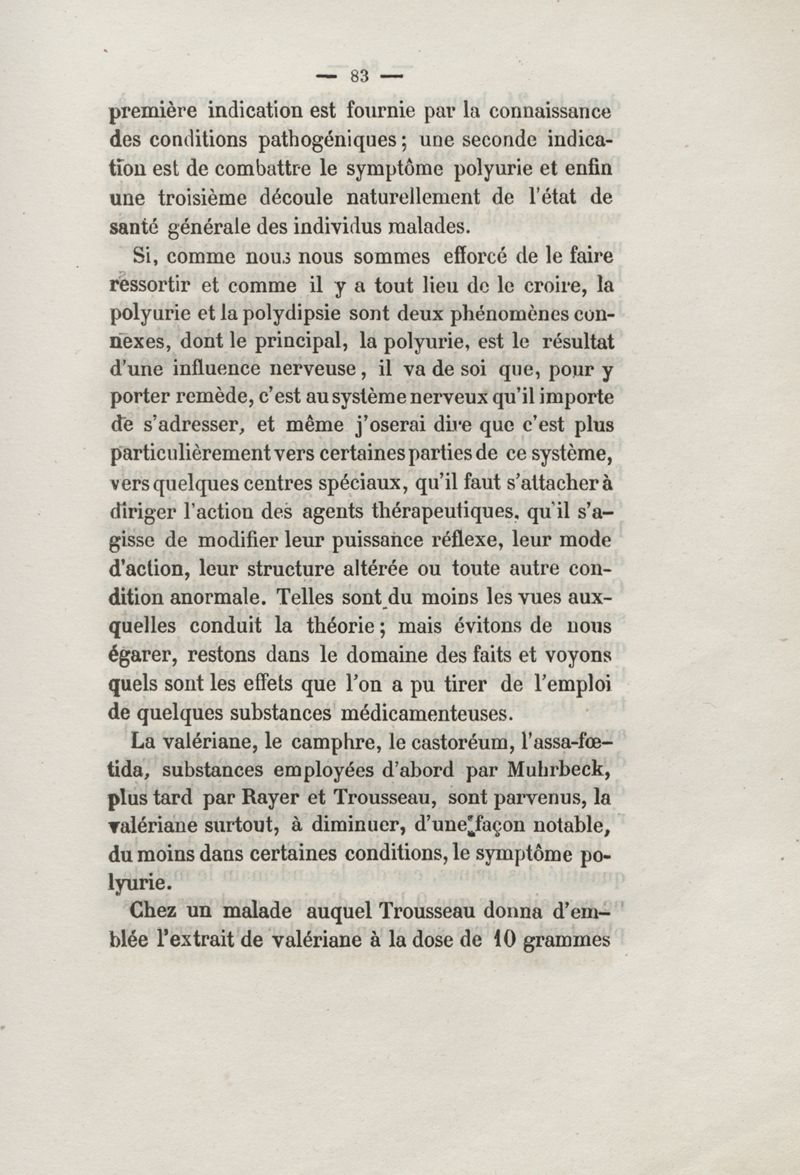 — 83 —

première indication est fournie par la connaissance des conditions pathogéniques ; une seconde indication est de combattre le symptôme polyurie et enfin une troisième découle naturellement de l'état de santé générale des individus malades.

Si, comme nous nous sommes efforcé de le faire ressortir et comme il y a tout lieu de le croire, la polyurie et la polydipsie sont deux phénomènes connexes, dont le principal, la polyurie, est le résultat d'une influence nerveuse, il va de soi que, pour y porter remède, c'est au système nerveux qu'il importe de s'adresser, et même j'oserai dire que c'est plus particulièrement vers certaines parties de ce système, vers quelques centres spéciaux, qu'il faut s'attacher à diriger l'action des agents thérapeutiques, qu'il s'agisse de modifier leur puissance réflexe, leur mode d'action, leur structure altérée ou toute autre condition anormale. Telles sont du moins les vues auxquelles conduit la théorie ; mais évitons de nous égarer, restons dans le domaine des faits et voyons quels sont les effets que l'on a pu tirer de l'emploi de quelques substances médicamenteuses.

La valériane, le camphre, le castoréum, l'assa-fœtida, substances employées d'abord par Muhrbeck, plus tard par Rayer et Trousseau, sont parvenus, la valériane surtout, à diminuer, d'une façon notable, du moins dans certaines conditions, le symptôme polyurie.

Chez un malade auquel Trousseau donna d'emblée l'extrait de valériane à la dose de 10 grammes